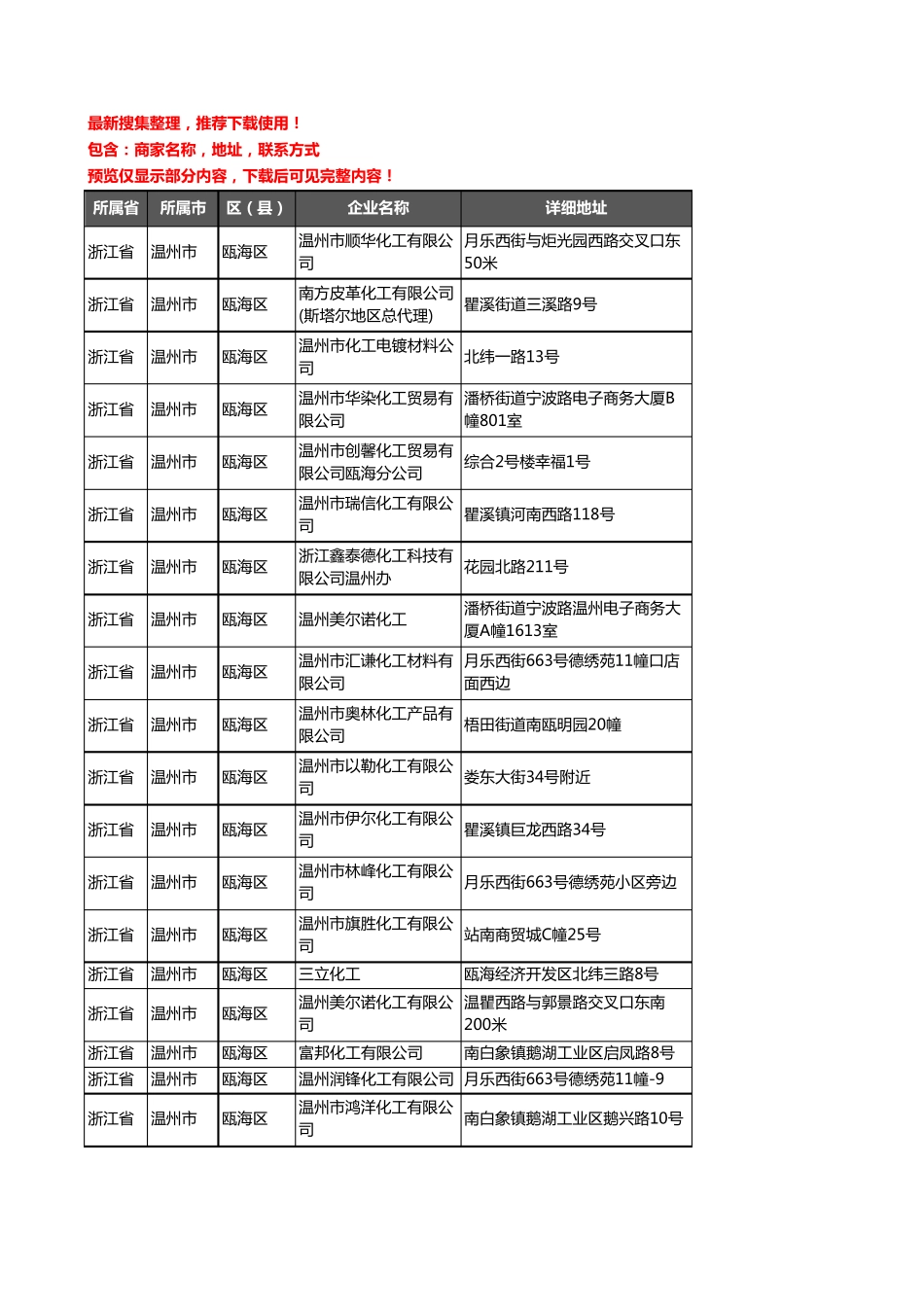 最新搜集整理，推荐下载使用！
包含：商家名称，地址，联系方式
预览仅显示部分内容，下载后可见完整内容！

| 所属省 | 所属市 | 区（县） | 企业名称 | 详细地址 |
|---|---|---|---|---|
| 浙江省 | 温州市 | 瓯海区 | 温州市顺华化工有限公司 | 月乐西街与炬光园西路交叉口东50米 |
| 浙江省 | 温州市 | 瓯海区 | 南方皮革化工有限公司(斯塔尔地区总代理) | 瞿溪街道三溪路9号 |
| 浙江省 | 温州市 | 瓯海区 | 温州市化工电镀材料公司 | 北纬一路13号 |
| 浙江省 | 温州市 | 瓯海区 | 温州市华染化工贸易有限公司 | 潘桥街道宁波路电子商务大厦B幢801室 |
| 浙江省 | 温州市 | 瓯海区 | 温州市创馨化工贸易有限公司瓯海分公司 | 综合2号楼幸福1号 |
| 浙江省 | 温州市 | 瓯海区 | 温州市瑞信化工有限公司 | 瞿溪镇河南西路118号 |
| 浙江省 | 温州市 | 瓯海区 | 浙江鑫泰德化工科技有限公司温州办 | 花园北路211号 |
| 浙江省 | 温州市 | 瓯海区 | 温州美尔诺化工 | 潘桥街道宁波路温州电子商务大厦A幢1613室 |
| 浙江省 | 温州市 | 瓯海区 | 温州市汇谦化工材料有限公司 | 月乐西街663号德绣苑11幢口店面西边 |
| 浙江省 | 温州市 | 瓯海区 | 温州市奥林化工产品有限公司 | 梧田街道南瓯明园20幢 |
| 浙江省 | 温州市 | 瓯海区 | 温州市以勒化工有限公司 | 娄东大街34号附近 |
| 浙江省 | 温州市 | 瓯海区 | 温州市伊尔化工有限公司 | 瞿溪镇巨龙西路34号 |
| 浙江省 | 温州市 | 瓯海区 | 温州市林峰化工有限公司 | 月乐西街663号德绣苑小区旁边 |
| 浙江省 | 温州市 | 瓯海区 | 温州市旗胜化工有限公司 | 站南商贸城C幢25号 |
| 浙江省 | 温州市 | 瓯海区 | 三立化工 | 瓯海经济开发区北纬三路8号 |
| 浙江省 | 温州市 | 瓯海区 | 温州美尔诺化工有限公司 | 温瞿西路与郭景路交叉口东南200米 |
| 浙江省 | 温州市 | 瓯海区 | 富邦化工有限公司 | 南白象镇鹅湖工业区启凤路8号 |
| 浙江省 | 温州市 | 瓯海区 | 温州润锋化工有限公司 | 月乐西街663号德绣苑11幢-9 |
| 浙江省 | 温州市 | 瓯海区 | 温州市鸿洋化工有限公司 | 南白象镇鹅湖工业区鹅兴路10号 |